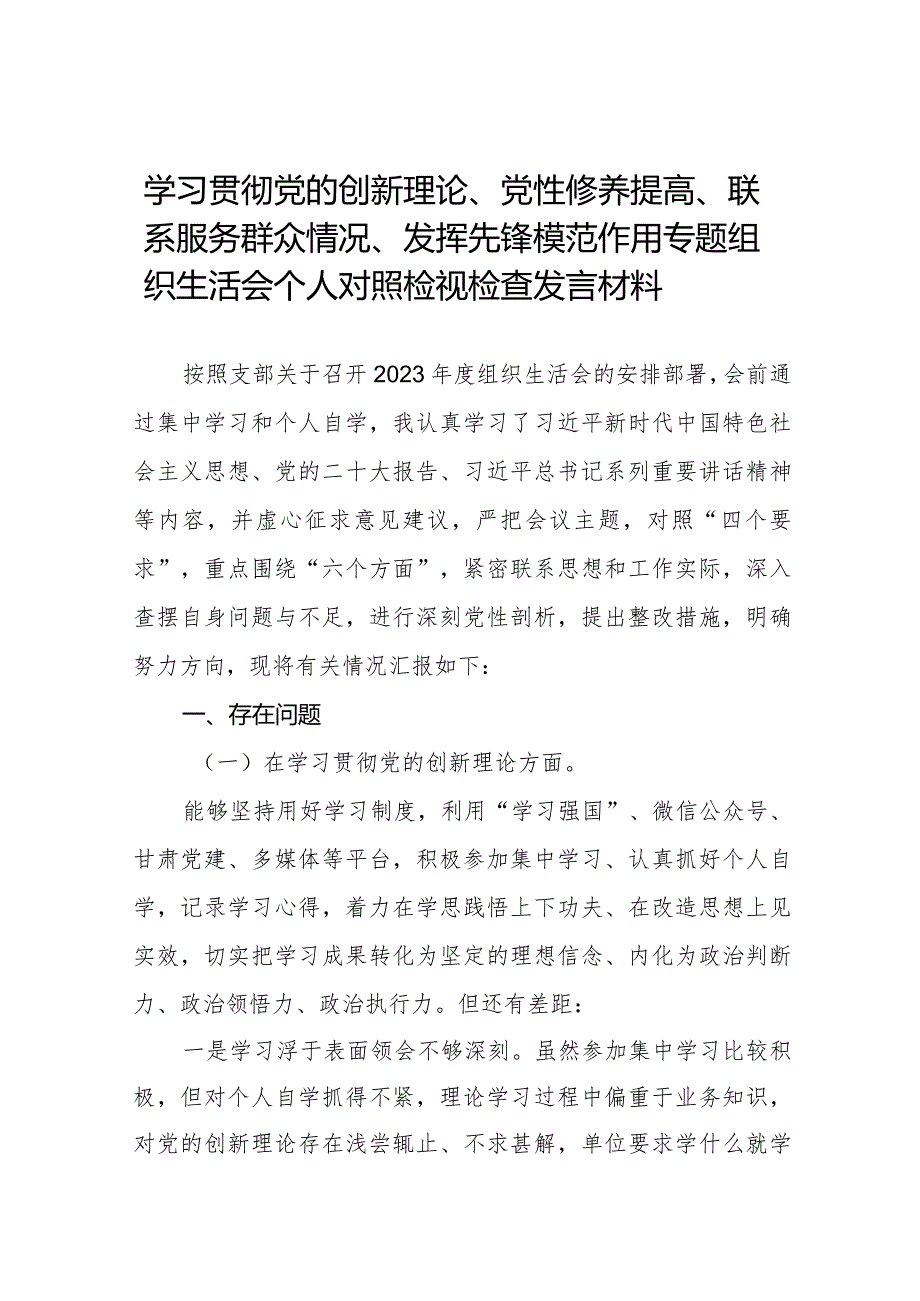 学习贯彻党的创新理论、党性修养提高、联系服务群众情况、发挥先锋模范作用专题组织生活会个人对照检视检查发言材料

按照支部关于召开2023年度组织生活会的安排部署，会前通过集中学习和个人自学，我认真学习了习近平新时代中国特色社会主义思想、党的二十大报告、习近平总书记系列重要讲话精神等内容，并虚心征求意见建议，严把会议主题，对照“四个要求”，重点围绕“六个方面”，紧密联系思想和工作实际，深入查摆自身问题与不足，进行深刻党性剖析，提出整改措施，明确努力方向，现将有关情况汇报如下：

一、存在问题

（一）在学习贯彻党的创新理论方面。

能够坚持用好学习制度，利用“学习强国”、微信公众号、甘肃党建、多媒体等平台，积极参加集中学习、认真抓好个人自学，记录学习心得，着力在学思践悟上下功夫、在改造思想上见实效，切实把学习成果转化为坚定的理想信念、内化为政治判断力、政治领悟力、政治执行力。但还有差距：

一是学习浮于表面领会不够深刻。虽然参加集中学习比较积极，但对个人自学抓得不紧，理论学习过程中偏重于业务知识，对党的创新理论存在浅尝辄止、不求甚解，单位要求学什么就学